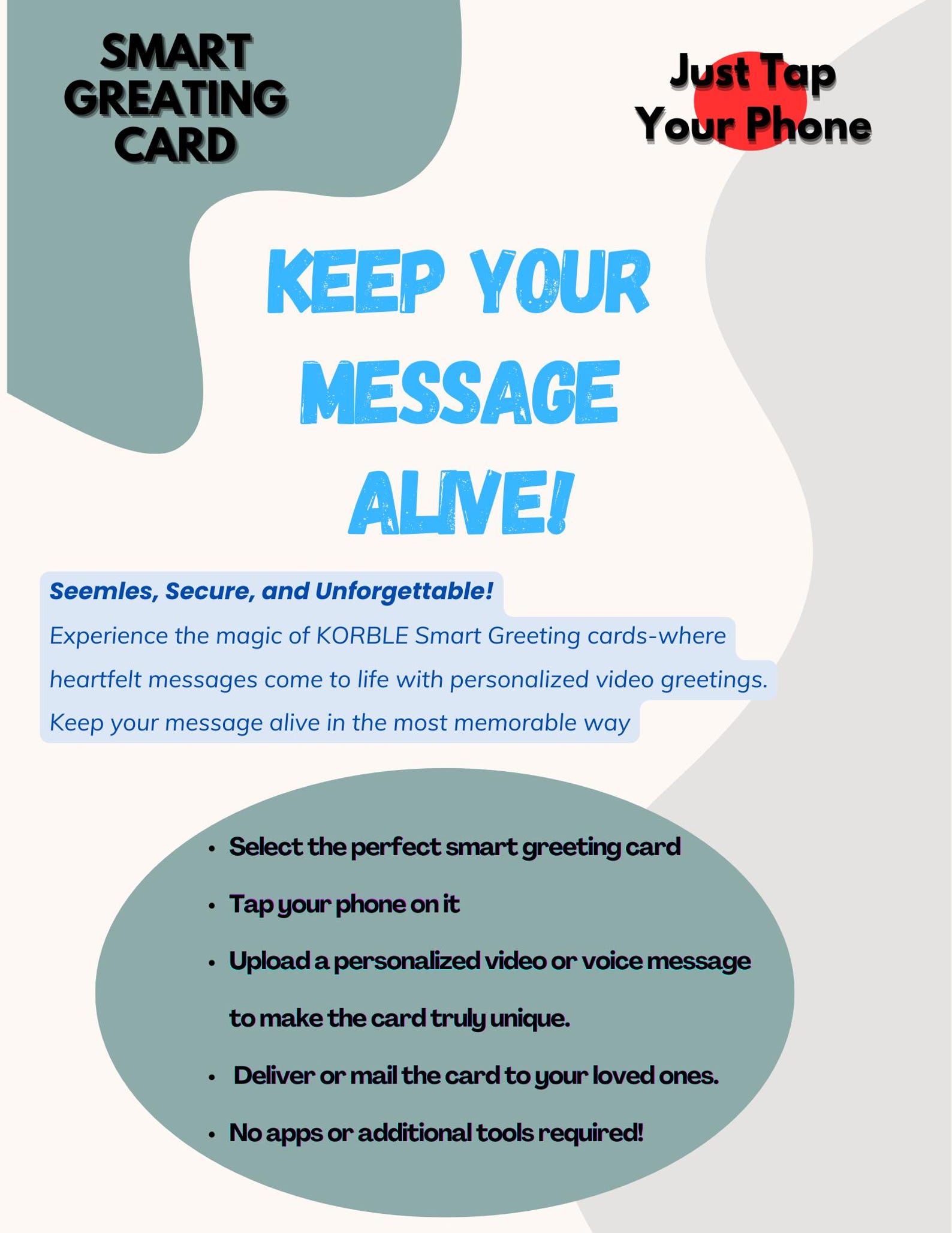 SMART
GREATING
CARD

Just Tap
Your Phone

KEEP YOUR
MESSAGE
ALIVE!

Seemles, Secure, and Unforgettable!

Experience the magic of KORBLE Smart Greeting cards-where heartfelt messages come to life with personalized video greetings. Keep your message alive in the most memorable way

• Select the perfect smart greeting card
• Tap your phone on it
• Upload a personalized video or voice message to make the card truly unique.
• Deliver or mail the card to your loved ones.
• No apps or additional tools required!